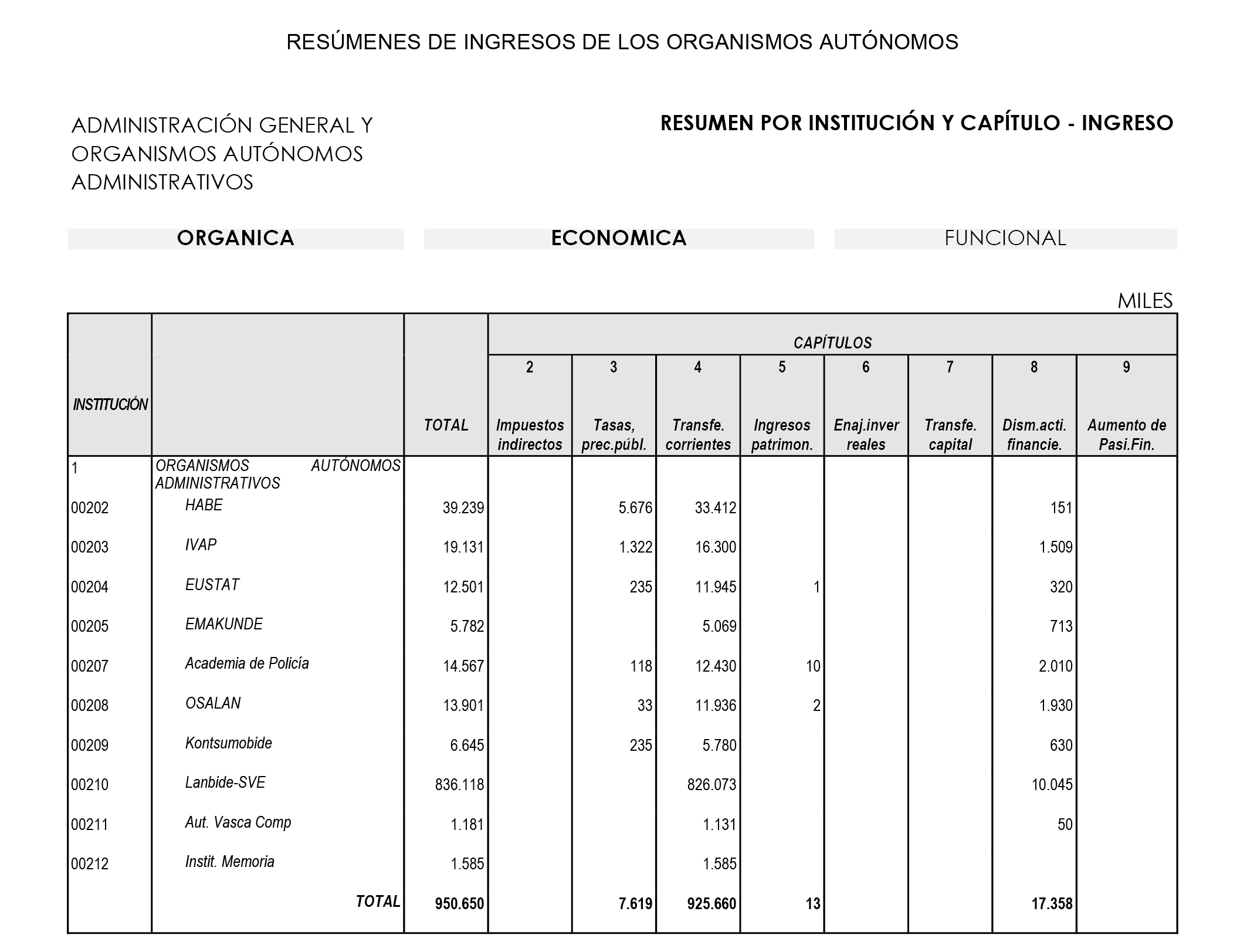 RESÚMENES DE INGRESOS DE LOS ORGANISMOS AUTÓNOMOS

ADMINISTRACIÓN GENERAL Y ORGANISMOS AUTÓNOMOS ADMINISTRATIVOS

RESUMEN POR INSTITUCIÓN Y CAPÍTULO - INGRESO

ORGANICA

ECONOMICA

FUNCIONAL

MILES

| INSTITUCIÓN | | TOTAL | CAPÍTULOS 2 Impuestos indirectos | 3 Tasas, prec.públ. | 4 Transfe. corrientes | 5 Ingresos patrimon. | 6 Enaj.inver reales | 7 Transfe. capital | 8 Dism.acti. financie. | 9 Aumento de Pasi.Fin. |
|---|---|---|---|---|---|---|---|---|---|---|
| 1 | ORGANISMOS AUTÓNOMOS ADMINISTRATIVOS | | | | | | | | | |
| 00202 | HABE | 39.239 | | 5.676 | 33.412 | | | | 151 | |
| 00203 | IVAP | 19.131 | | 1.322 | 16.300 | | | | 1.509 | |
| 00204 | EUSTAT | 12.501 | | 235 | 11.945 | 1 | | | 320 | |
| 00205 | EMAKUNDE | 5.782 | | | 5.069 | | | | 713 | |
| 00207 | Academia de Policía | 14.567 | | 118 | 12.430 | 10 | | | 2.010 | |
| 00208 | OSALAN | 13.901 | | 33 | 11.936 | 2 | | | 1.930 | |
| 00209 | Kontsumobide | 6.645 | | 235 | 5.780 | | | | 630 | |
| 00210 | Lanbide-SVE | 836.118 | | | 826.073 | | | | 10.045 | |
| 00211 | Aut. Vasca Comp | 1.181 | | | 1.131 | | | | 50 | |
| 00212 | Instit. Memoria | 1.585 | | | 1.585 | | | | | |
| | TOTAL | 950.650 | | 7.619 | 925.660 | 13 | | | 17.358 | |